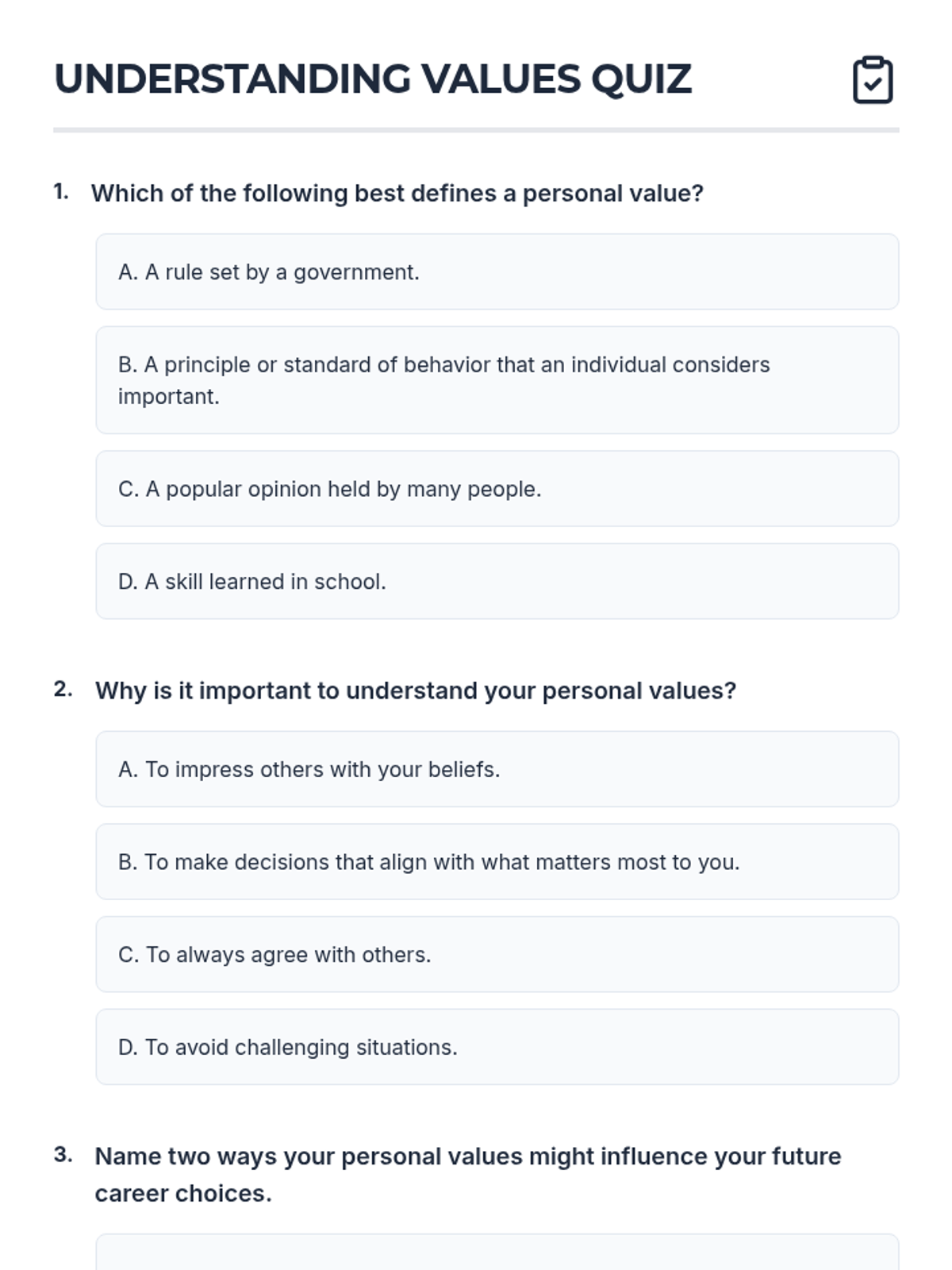 UNDERSTANDING VALUES QUIZ

1. Which of the following best defines a personal value?

A. A rule set by a government.

B. A principle or standard of behavior that an individual considers important.

C. A popular opinion held by many people.

D. A skill learned in school.

2. Why is it important to understand your personal values?

A. To impress others with your beliefs.

B. To make decisions that align with what matters most to you.

C. To always agree with others.

D. To avoid challenging situations.

3. Name two ways your personal values might influence your future career choices.